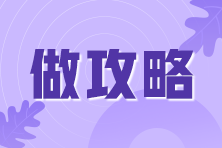 做攻略